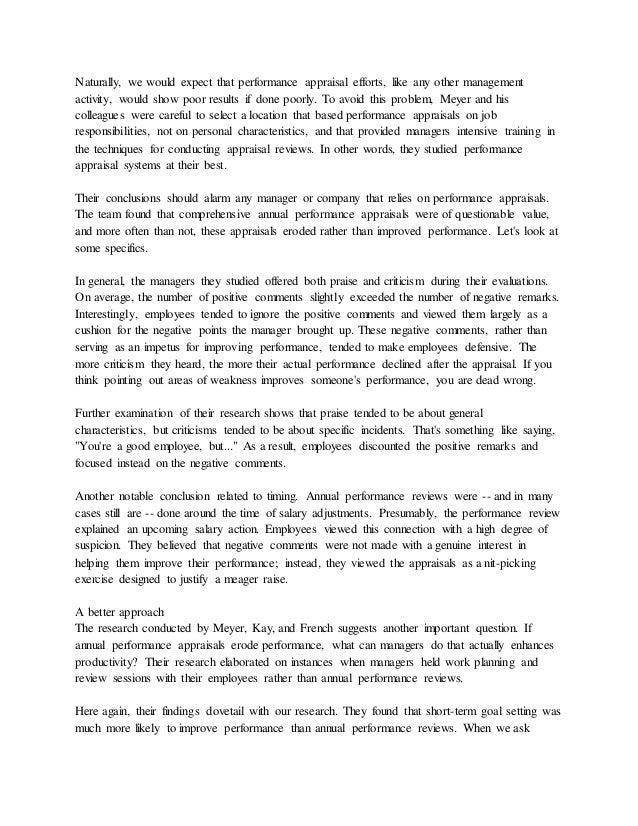 Naturally, we would expect that performance appraisal efforts, like any other management activity, would show poor results if done poorly. To avoid this problem, Meyer and his colleagues were careful to select a location that based performance appraisals on job responsibilities, not on personal characteristics, and that provided managers intensive training in the techniques for conducting appraisal reviews. In other words, they studied performance appraisal systems at their best.

Their conclusions should alarm any manager or company that relies on performance appraisals. The team found that comprehensive annual performance appraisals were of questionable value, and more often than not, these appraisals eroded rather than improved performance. Let's look at some specifics.

In general, the managers they studied offered both praise and criticism during their evaluations. On average, the number of positive comments slightly exceeded the number of negative remarks. Interestingly, employees tended to ignore the positive comments and viewed them largely as a cushion for the negative points the manager brought up. These negative comments, rather than serving as an impetus for improving performance, tended to make employees defensive. The more criticism they heard, the more their actual performance declined after the appraisal. If you think pointing out areas of weakness improves someone's performance, you are dead wrong.

Further examination of their research shows that praise tended to be about general characteristics, but criticisms tended to be about specific incidents. That's something like saying, "You're a good employee, but..." As a result, employees discounted the positive remarks and focused instead on the negative comments.

Another notable conclusion related to timing. Annual performance reviews were -- and in many cases still are -- done around the time of salary adjustments. Presumably, the performance review explained an upcoming salary action. Employees viewed this connection with a high degree of suspicion. They believed that negative comments were not made with a genuine interest in helping them improve their performance; instead, they viewed the appraisals as a nit-picking exercise designed to justify a meager raise.

A better approach
The research conducted by Meyer, Kay, and French suggests another important question. If annual performance appraisals erode performance, what can managers do that actually enhances productivity? Their research elaborated on instances when managers held work planning and review sessions with their employees rather than annual performance reviews.

Here again, their findings dovetail with our research. They found that short-term goal setting was much more likely to improve performance than annual performance reviews. When we ask